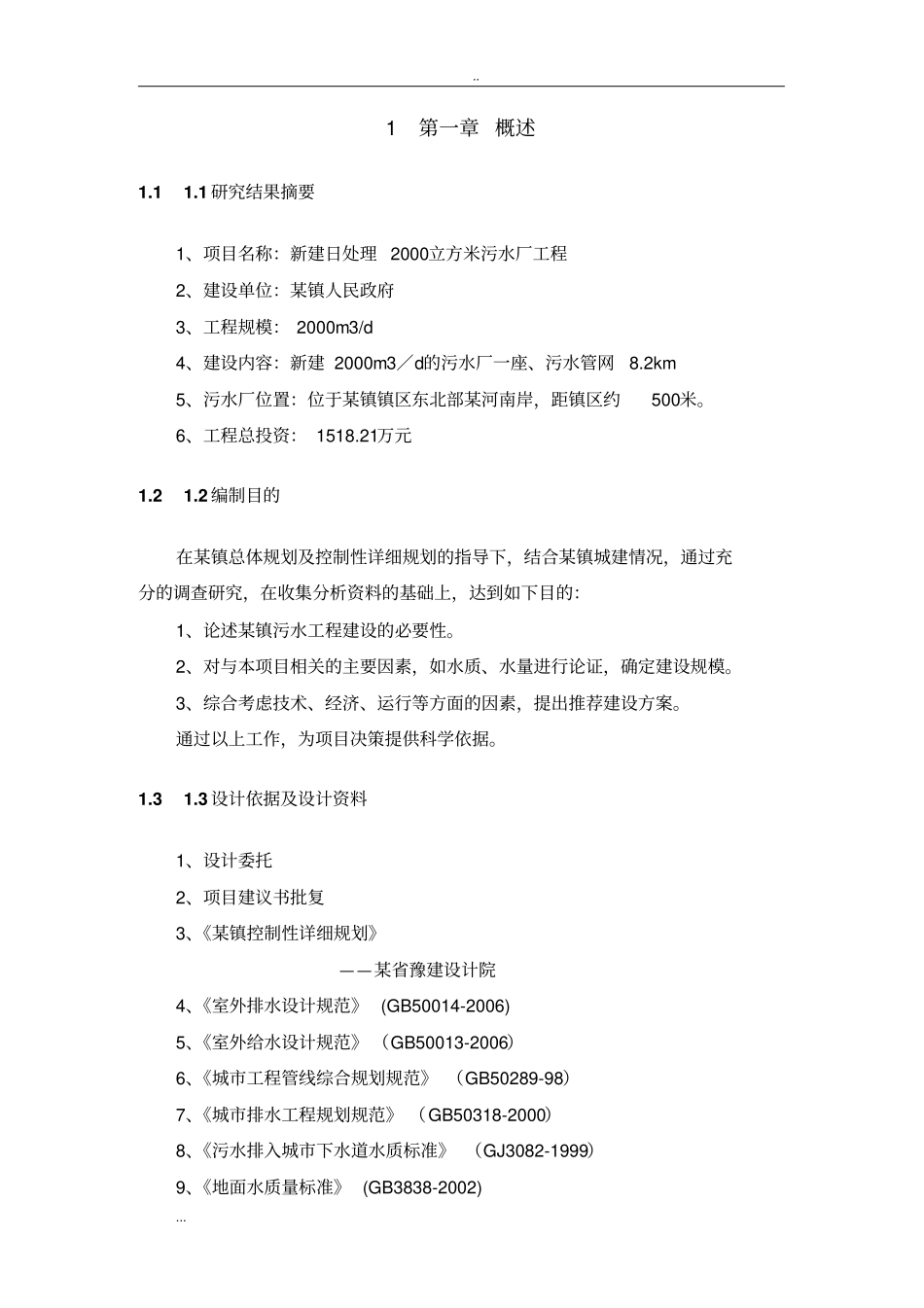 ..

1 第一章 概述

1.1 1.1 研究结果摘要

1、项目名称：新建日处理 2000立方米污水厂工程

2、建设单位：某镇人民政府

3、工程规模： 2000m3/d

4、建设内容：新建 2000m3／d的污水厂一座、污水管网 8.2km

5、污水厂位置：位于某镇镇区东北部某河南岸，距镇区约 500米。

6、工程总投资： 1518.21万元

1.2 1.2 编制目的

在某镇总体规划及控制性详细规划的指导下，结合某镇城建情况，通过充分的调查研究，在收集分析资料的基础上，达到如下目的：

1、论述某镇污水工程建设的必要性。

2、对与本项目相关的主要因素，如水质、水量进行论证，确定建设规模。

3、综合考虑技术、经济、运行等方面的因素，提出推荐建设方案。

通过以上工作，为项目决策提供科学依据。

1.3 1.3 设计依据及设计资料

1、设计委托

2、项目建议书批复

3、《某镇控制性详细规划》

——某省豫建设计院

4、《室外排水设计规范》 (GB50014-2006)

5、《室外给水设计规范》 (GB50013-2006)

6、《城市工程管线综合规划规范》 (GB50289-98)

7、《城市排水工程规划规范》 (GB50318-2000)

8、《污水排入城市下水道水质标准》 (GJ3082-1999)

9、《地面水质量标准》 (GB3838-2002)

...